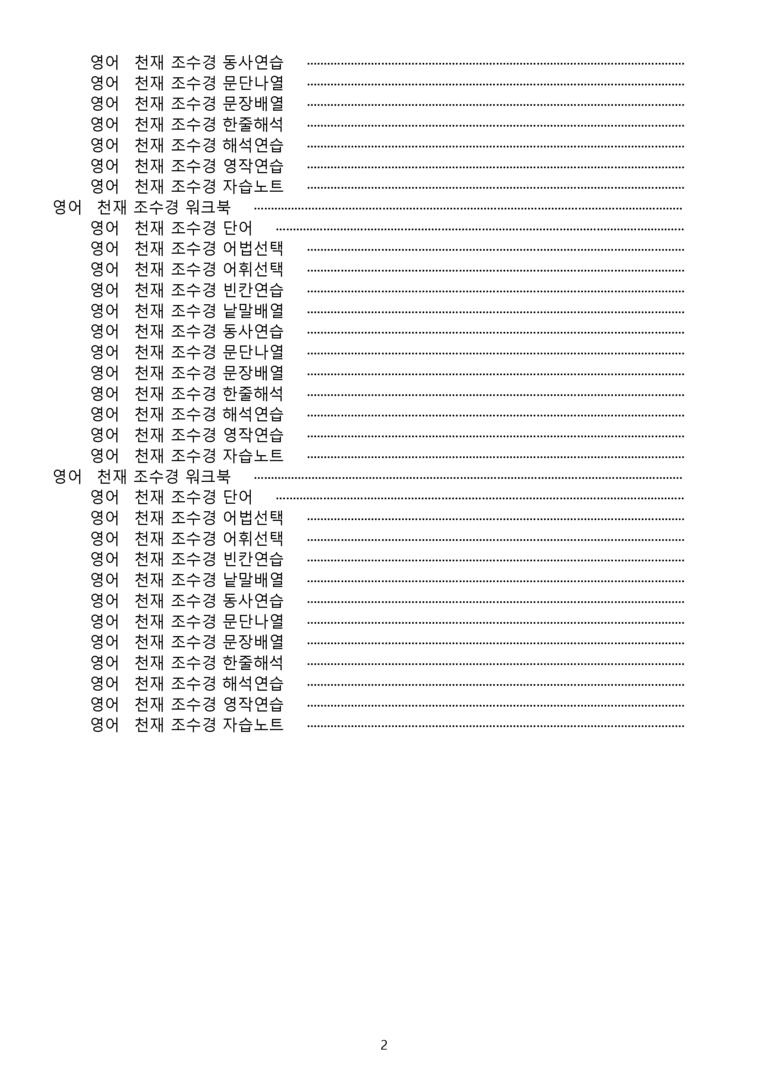 영어 천재 조수경 동사연습
영어 천재 조수경 문단나열
영어 천재 조수경 문장배열
영어 천재 조수경 한줄해석
영어 천재 조수경 해석연습
영어 천재 조수경 영작연습
영어 천재 조수경 자습노트
영어 천재 조수경 워크북
영어 천재 조수경 단어
영어 천재 조수경 어법선택
영어 천재 조수경 어휘선택
영어 천재 조수경 빈칸연습
영어 천재 조수경 낱말배열
영어 천재 조수경 동사연습
영어 천재 조수경 문단나열
영어 천재 조수경 문장배열
영어 천재 조수경 한줄해석
영어 천재 조수경 해석연습
영어 천재 조수경 영작연습
영어 천재 조수경 자습노트
영어 천재 조수경 워크북
영어 천재 조수경 단어
영어 천재 조수경 어법선택
영어 천재 조수경 어휘선택
영어 천재 조수경 빈칸연습
영어 천재 조수경 낱말배열
영어 천재 조수경 동사연습
영어 천재 조수경 문단나열
영어 천재 조수경 문장배열
영어 천재 조수경 한줄해석
영어 천재 조수경 해석연습
영어 천재 조수경 영작연습
영어 천재 조수경 자습노트

2